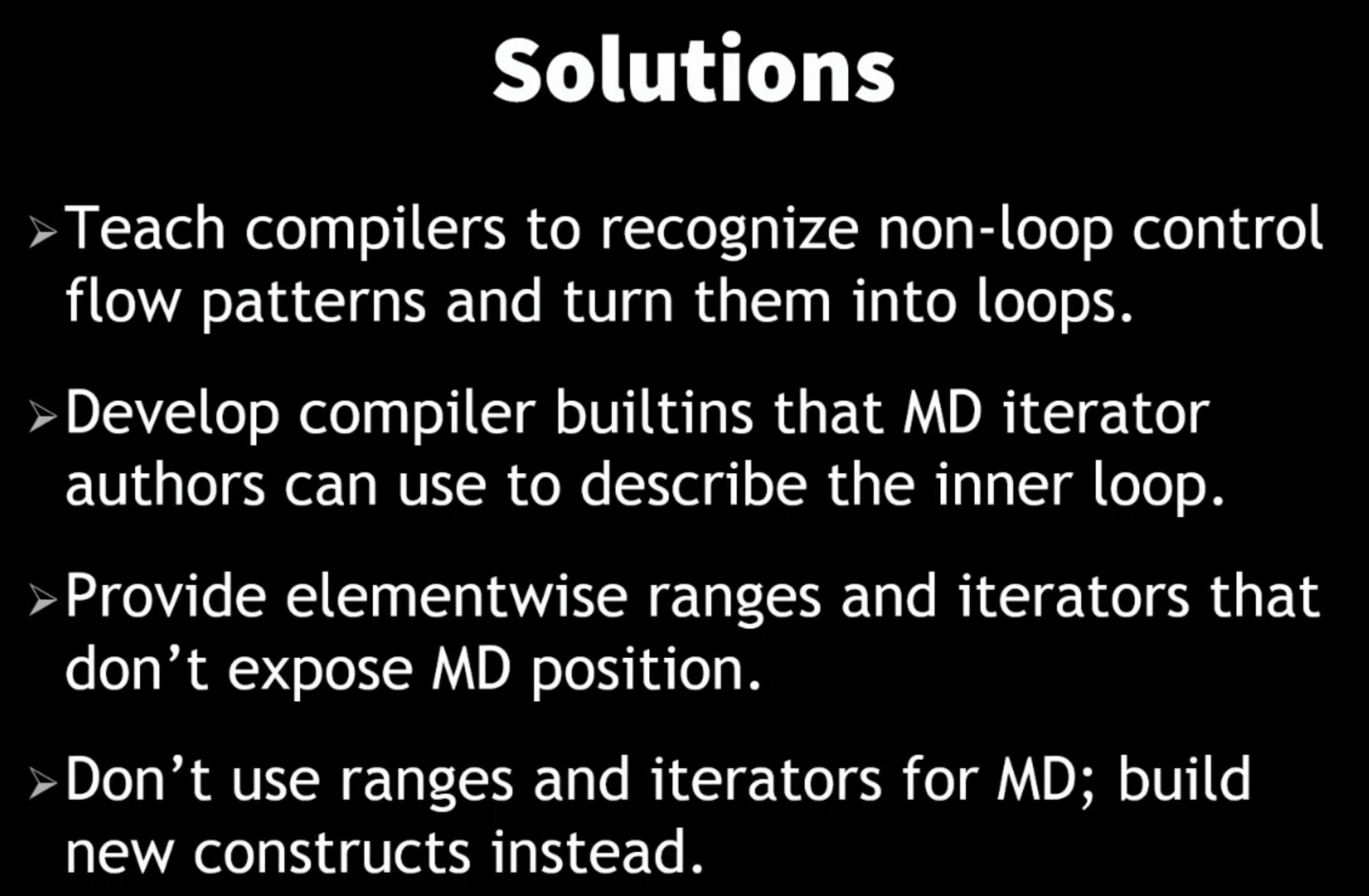 Solutions

➢ Teach compilers to recognize non-loop control flow patterns and turn them into loops.

➢ Develop compiler builtins that MD iterator authors can use to describe the inner loop.

➢ Provide elementwise ranges and iterators that don’t expose MD position.

➢ Don’t use ranges and iterators for MD; build new constructs instead.